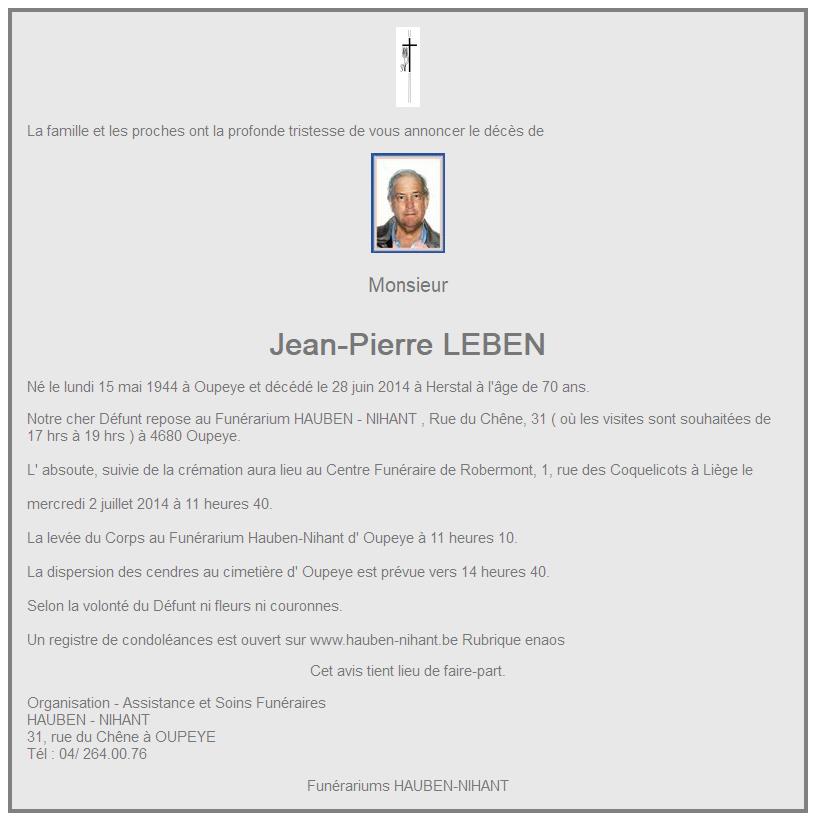 La famille et les proches ont la profonde tristesse de vous annoncer le décès de

Monsieur

Jean-Pierre LEBEN

Né le lundi 15 mai 1944 à Oupeye et décédé le 28 juin 2014 à Herstal à l'âge de 70 ans.

Notre cher Défunt repose au Funérarium HAUBEN - NIHANT , Rue du Chêne, 31 ( où les visites sont souhaitées de 17 hrs à 19 hrs ) à 4680 Oupeye.

L' absoute, suivie de la crémation aura lieu au Centre Funéraire de Robermont, 1, rue des Coquelicots à Liège le

mercredi 2 juillet 2014 à 11 heures 40.

La levée du Corps au Funérarium Hauben-Nihant d' Oupeye à 11 heures 10.

La dispersion des cendres au cimetière d' Oupeye est prévue vers 14 heures 40.

Selon la volonté du Défunt ni fleurs ni couronnes.

Un registre de condoléances est ouvert sur www.hauben-nihant.be Rubrique enaos

Cet avis tient lieu de faire-part.

Organisation - Assistance et Soins Funéraires
HAUBEN - NIHANT
31, rue du Chêne à OUPEYE
Tél : 04/ 264.00.76

Funérariums HAUBEN-NIHANT